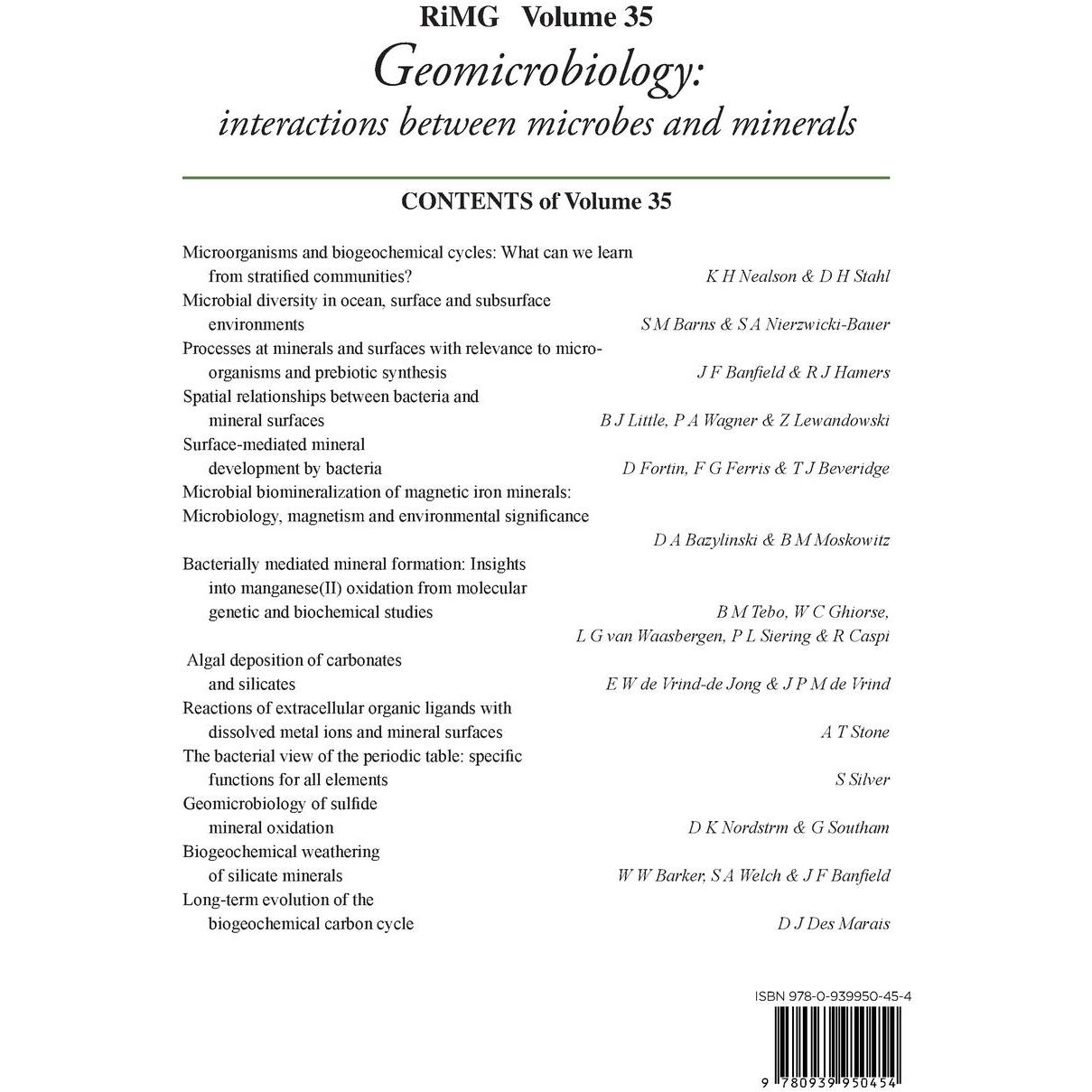 RiMG Volume 35

Geomicrobiology:
interactions between microbes and minerals

CONTENTS of Volume 35

Microorganisms and biogeochemical cycles: What can we learn from stratified communities? K H Nealson & D H Stahl

Microbial diversity in ocean, surface and subsurface environments S M Barns & S A Nierzwicki-Bauer

Processes at minerals and surfaces with relevance to microorganisms and prebiotic synthesis J F Banfield & R J Hamers

Spatial relationships between bacteria and mineral surfaces B J Little, P A Wagner & Z Lewandowski

Surface-mediated mineral development by bacteria D Fortin, F G Ferris & T J Beveridge

Microbial biomineralization of magnetic iron minerals: Microbiology, magnetism and environmental significance D A Bazylinski & B M Moskowitz

Bacterially mediated mineral formation: Insights into manganese(II) oxidation from molecular genetic and biochemical studies B M Tebo, W C Ghiorse, L G van Waasbergen, P L Siering & R Caspi

Algal deposition of carbonates and silicates E W de Vrind-de Jong & J P M de Vrind

Reactions of extracellular organic ligands with dissolved metal ions and mineral surfaces A T Stone

The bacterial view of the periodic table: specific functions for all elements S Silver

Geomicrobiology of sulfide mineral oxidation D K Nordstrm & G Southam

Biogeochemical weathering of silicate minerals W W Barker, S A Welch & J F Banfield

Long-term evolution of the biogeochemical carbon cycle D J Des Marais

ISBN 978-0-939950-45-4

9 780939 950454